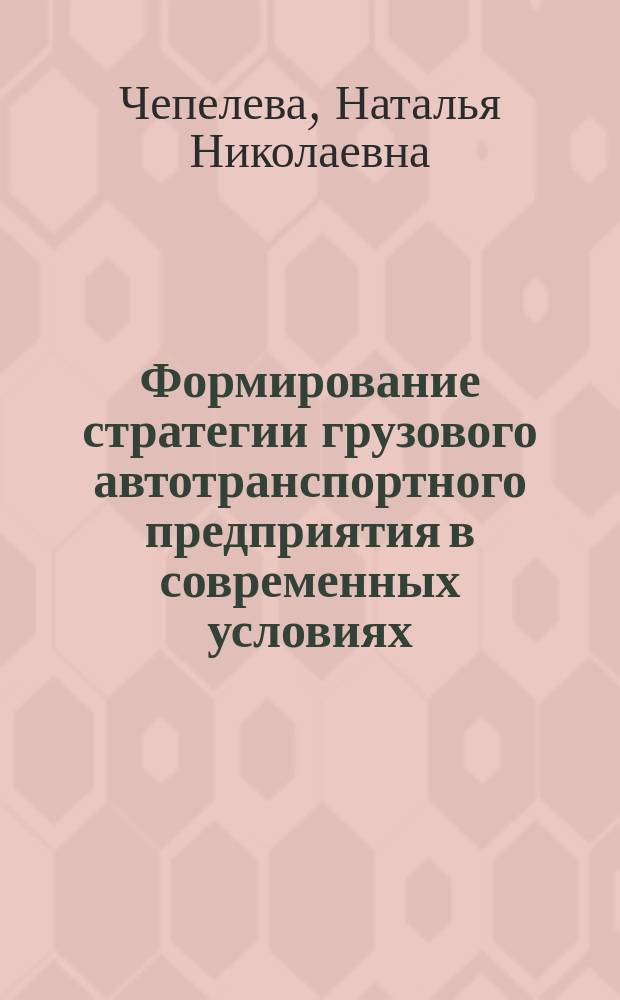 Чепелева, Наталья Николаевна

Формирование стратегии грузового автотранспортного предприятия в современных условиях